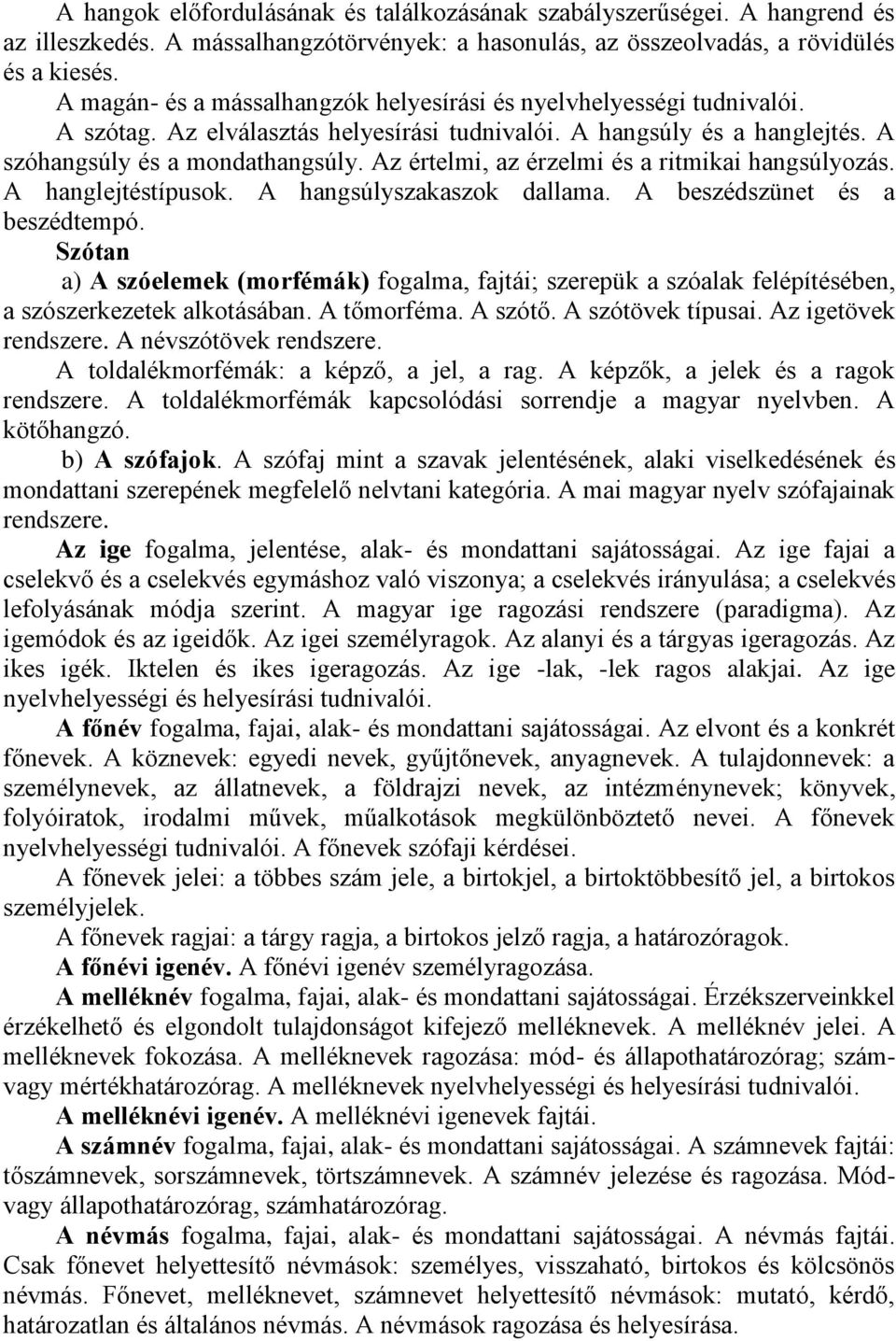 A hangok előfordulásának és találkozásának szabályszerűségei. A hangrend és az illeszkedés. A mássalhangzótörvények: a hasonulás, az összeolvadás, a rövidülés és a kiesés.
A magán- és a mássalhangzók helyesírási és nyelvhelyességi tudnivalói.
A szótag. Az elválasztás helyesírási tudnivalói. A hangsúly és a hanglejtés. A szóhangsúly és a mondathangsúly. Az értelmi, az érzelmi és a ritmikai hangsúlyozás. A hanglejtéstípusok. A hangsúlyszakaszok dallama. A beszédszünet és a beszédtempó.
Szótan
a) A szóelemek (morfémák) fogalma, fajtái; szerepük a szóalak felépítésében, a szószerkezetek alkotásában. A tőmorféma. A szótő. A szótövek típusai. Az igetövek rendszere. A névszótövek rendszere.
A toldalékmorfémák: a képző, a jel, a rag. A képzők, a jelek és a ragok rendszere. A toldalékmorfémák kapcsolódási sorrendje a magyar nyelvben. A kötőhangzó.
b) A szófajok. A szófaj mint a szavak jelentésének, alaki viselkedésének és mondattani szerepének megfelelő nelvtani kategória. A mai magyar nyelv szófajainak rendszere.
Az ige fogalma, jelentése, alak- és mondattani sajátosságai. Az ige fajai a cselekvő és a cselekvés egymáshoz való viszonya; a cselekvés irányulása; a cselekvés lefolyásának módja szerint. A magyar ige ragozási rendszere (paradigma). Az igemódok és az igeidők. Az igei személyragok. Az alanyi és a tárgyas igeragozás. Az ikes igék. Iktelen és ikes igeragozás. Az ige -lak, -lek ragos alakjai. Az ige nyelvhelyességi és helyesírási tudnivalói.
A főnév fogalma, fajai, alak- és mondattani sajátosságai. Az elvont és a konkrét főnevek. A köznevek: egyedi nevek, gyűjtőnevek, anyagnevek. A tulajdonnevek: a személynevek, az állatnevek, a földrajzi nevek, az intézménynevek; könyvek, folyóiratok, irodalmi művek, műalkotások megkülönböztető nevei. A főnevek nyelvhelyességi tudnivalói. A főnevek szófaji kérdései.
A főnevek jelei: a többes szám jele, a birtokjel, a birtoktöbbesítő jel, a birtokos személyjelek.
A főnevek ragjai: a tárgy ragja, a birtokos jelző ragja, a határozóragok.
A főnévi igenév. A főnévi igenév személyragozása.
A melléknév fogalma, fajai, alak- és mondattani sajátosságai. Érzékszerveinkkel érzékelhető és elgondolt tulajdonságot kifejező melléknevek. A melléknév jelei. A melléknevek fokozása. A melléknevek ragozása: mód- és állapothatározórag; szám- vagy mértékhatározórag. A melléknevek nyelvhelyességi és helyesírási tudnivalói.
A melléknévi igenév. A melléknévi igenevek fajtái.
A számnév fogalma, fajai, alak- és mondattani sajátosságai. A számnevek fajtái: tőszámnevek, sorszámnevek, törtszámnevek. A számnév jelezése és ragozása. Mód- vagy állapothatározórag, számhatározórag.
A névmás fogalma, fajai, alak- és mondattani sajátosságai. A névmás fajtái. Csak főnevet helyettesítő névmások: személyes, visszaható, birtokos és kölcsönös névmás. Főnevet, melléknevet, számnevet helyettesítő névmások: mutató, kérdő, határozatlan és általános névmás. A névmások ragozása és helyesírása.